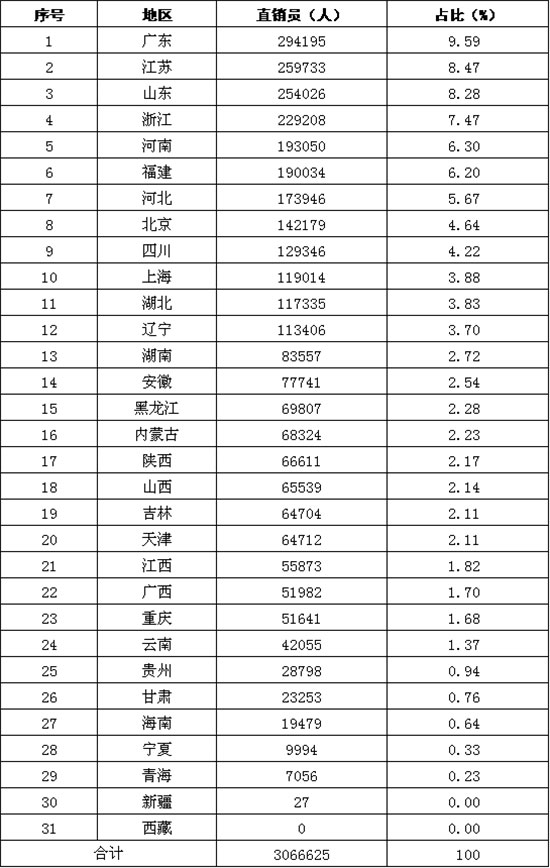 | 序号 | 地区 | 直销员（人） | 占比（%） |
|---|---|---|---|
| 1 | 广东 | 294195 | 9.59 |
| 2 | 江苏 | 259733 | 8.47 |
| 3 | 山东 | 254026 | 8.28 |
| 4 | 浙江 | 229208 | 7.47 |
| 5 | 河南 | 193050 | 6.30 |
| 6 | 福建 | 190034 | 6.20 |
| 7 | 河北 | 173946 | 5.67 |
| 8 | 北京 | 142179 | 4.64 |
| 9 | 四川 | 129346 | 4.22 |
| 10 | 上海 | 119014 | 3.88 |
| 11 | 湖北 | 117335 | 3.83 |
| 12 | 辽宁 | 113406 | 3.70 |
| 13 | 湖南 | 83557 | 2.72 |
| 14 | 安徽 | 77741 | 2.54 |
| 15 | 黑龙江 | 69807 | 2.28 |
| 16 | 内蒙古 | 68324 | 2.23 |
| 17 | 陕西 | 66611 | 2.17 |
| 18 | 山西 | 65539 | 2.14 |
| 19 | 吉林 | 64704 | 2.11 |
| 20 | 天津 | 64712 | 2.11 |
| 21 | 江西 | 55873 | 1.82 |
| 22 | 广西 | 51982 | 1.70 |
| 23 | 重庆 | 51641 | 1.68 |
| 24 | 云南 | 42055 | 1.37 |
| 25 | 贵州 | 28798 | 0.94 |
| 26 | 甘肃 | 23253 | 0.76 |
| 27 | 海南 | 19479 | 0.64 |
| 28 | 宁夏 | 9994 | 0.33 |
| 29 | 青海 | 7056 | 0.23 |
| 30 | 新疆 | 27 | 0.00 |
| 31 | 西藏 | 0 | 0.00 |
| 合计 | | 3066625 | 100 |